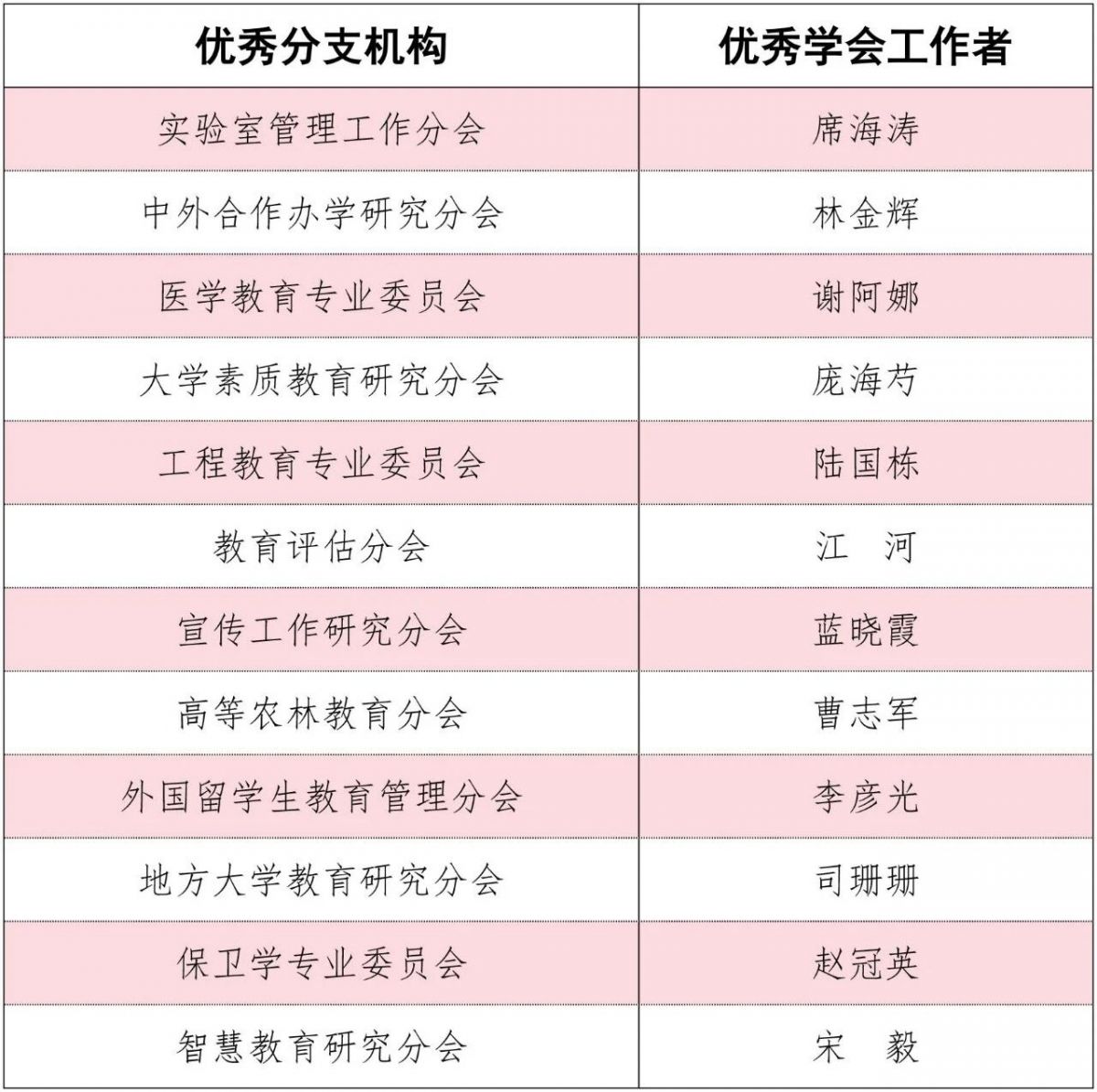 | 优秀分支机构 | 优秀学会工作者 |
|---|---|
| 实验室管理工作分会 | 席海涛 |
| 中外合作办学研究分会 | 林金辉 |
| 医学教育专业委员会 | 谢阿娜 |
| 大学素质教育研究分会 | 庞海芍 |
| 工程教育专业委员会 | 陆国栋 |
| 教育评估分会 | 江　河 |
| 宣传工作研究分会 | 蓝晓霞 |
| 高等农林教育分会 | 曹志军 |
| 外国留学生教育管理分会 | 李彦光 |
| 地方大学教育研究分会 | 司珊珊 |
| 保卫学专业委员会 | 赵冠英 |
| 智慧教育研究分会 | 宋　毅 |